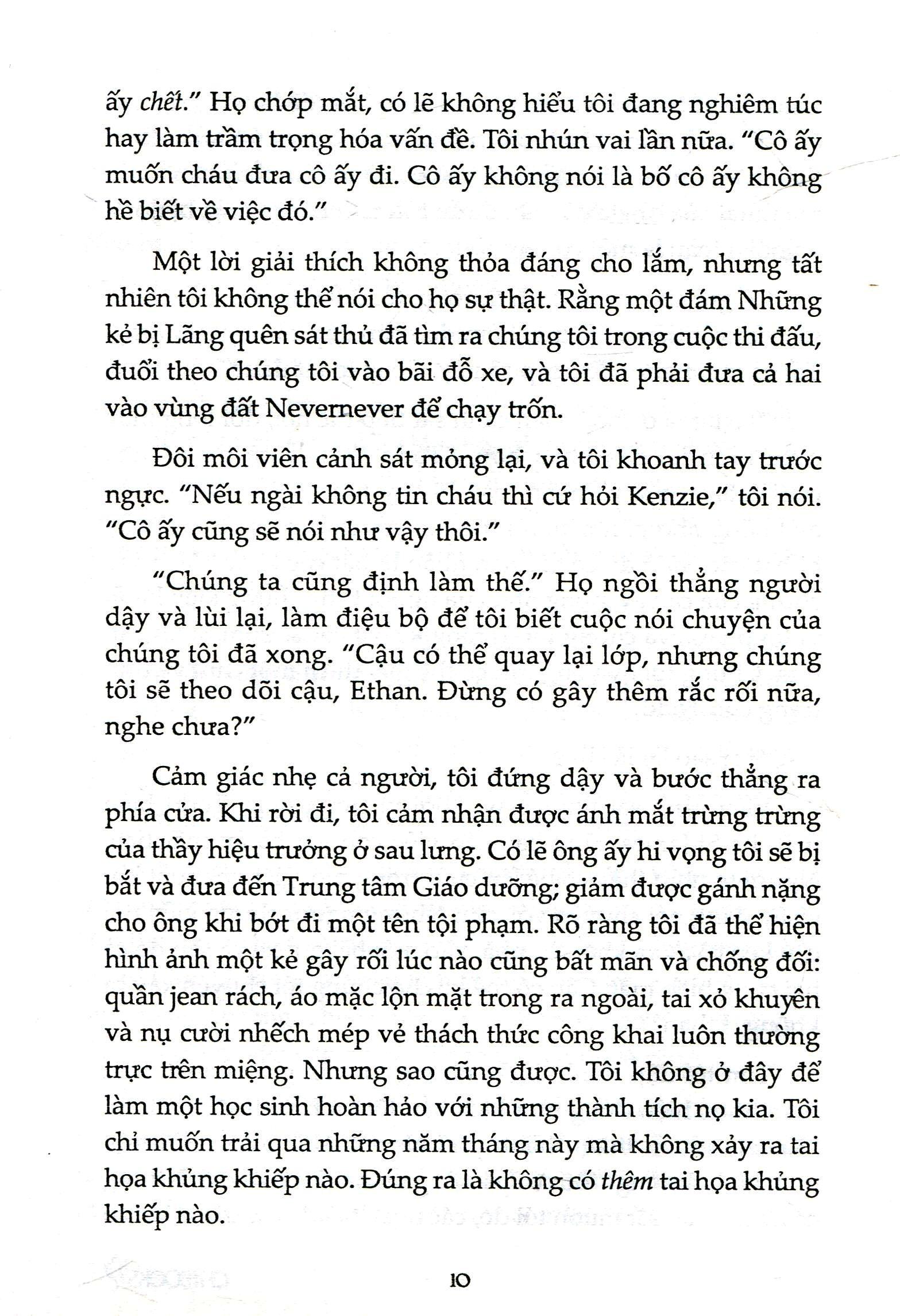 ấy chết." Họ chớp mắt, có lẽ không hiểu tôi đang nghiêm túc hay làm trầm trọng hóa vấn đề. Tôi nhún vai lần nữa. "Cô ấy muốn cháu đưa cô ấy đi. Cô ấy không nói là bố cô ấy không hề biết về việc đó."

Một lời giải thích không thỏa đáng cho lắm, nhưng tất nhiên tôi không thể nói cho họ sự thật. Rằng một đám Những kẻ bị Lãng quên sát thủ đã tìm ra chúng tôi trong cuộc thi đấu, đuổi theo chúng tôi vào bãi đỗ xe, và tôi đã phải đưa cả hai vào vùng đất Nevernever để chạy trốn.

Đôi môi viên cảnh sát mỏng lại, và tôi khoanh tay trước ngực. "Nếu ngài không tin cháu thì cứ hỏi Kenzie," tôi nói. "Cô ấy cũng sẽ nói như vậy thôi."

"Chúng ta cũng định làm thế." Họ ngồi thẳng người dậy và lùi lại, làm điệu bộ để tôi biết cuộc nói chuyện của chúng tôi đã xong. "Cậu có thể quay lại lớp, nhưng chúng tôi sẽ theo dõi cậu, Ethan. Đừng có gây thêm rắc rối nữa, nghe chưa?"

Cảm giác nhẹ cả người, tôi đứng dậy và bước thẳng ra phía cửa. Khi rời đi, tôi cảm nhận được ánh mắt trừng trừng của thầy hiệu trưởng ở sau lưng. Có lẽ ông ấy hi vọng tôi sẽ bị bắt và đưa đến Trung tâm Giáo dưỡng; giảm được gánh nặng cho ông khi bớt đi một tên tội phạm. Rõ ràng tôi đã thể hiện hình ảnh một kẻ gây rối lúc nào cũng bất mãn và chống đối: quần jean rách, áo mặc lộn mặt trong ra ngoài, tai xỏ khuyên và nụ cười nhếch mép vẻ thách thức công khai luôn thường trực trên miệng. Nhưng sao cũng được. Tôi không ở đây để làm một học sinh hoàn hảo với những thành tích nọ kia. Tôi chỉ muốn trải qua những năm tháng này mà không xảy ra tai họa khủng khiếp nào. Đúng ra là không có thêm tai họa khủng khiếp nào.

10